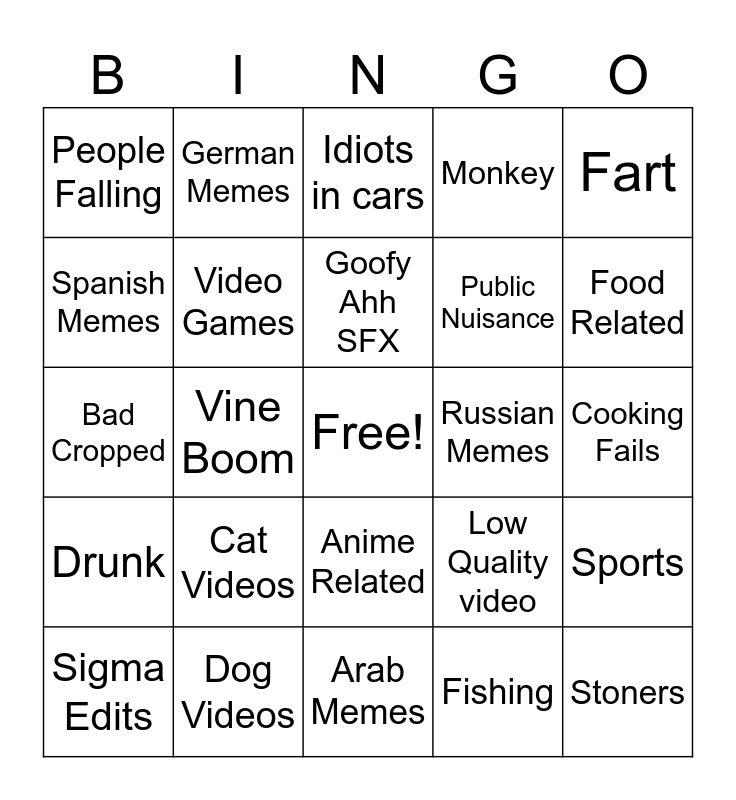 | B | I | N | G | O |
|---|---|---|---|---|
| People Falling | German Memes | Idiots in cars | Monkey | Fart |
| Spanish Memes | Video Games | Goofy Ahh SFX | Public Nuisance | Food Related |
| Bad Cropped | Vine Boom | Free! | Russian Memes | Cooking Fails |
| Drunk | Cat Videos | Anime Related | Low Quality video | Sports |
| Sigma Edits | Dog Videos | Arab Memes | Fishing | Stoners |